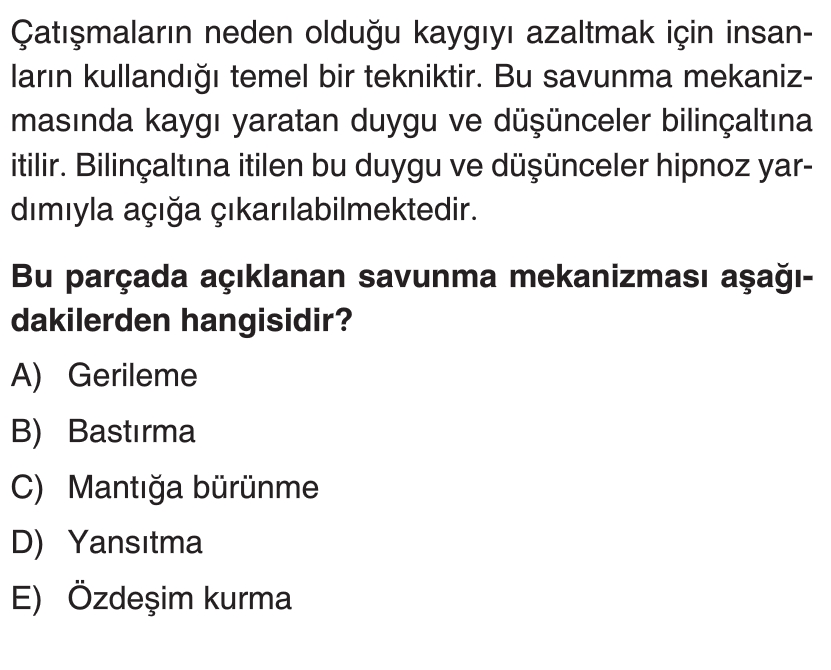 Çatışmaların neden olduğu kaygıyı azaltmak için insanların kullandığı temel bir tekniktir. Bu savunma mekanizmasında kaygı yaratan duygu ve düşünceler bilinçaltına itilir. Bilinçaltına itilen bu duygu ve düşünceler hipnoz yardımıyla açığa çıkarılabilmektedir.

Bu parçada açıklanan savunma mekanizması aşağıdakilerden hangisidir?

A) Gerileme
B) Bastırma
C) Mantığa bürünme
D) Yansıtma
E) Özdeşim kurma